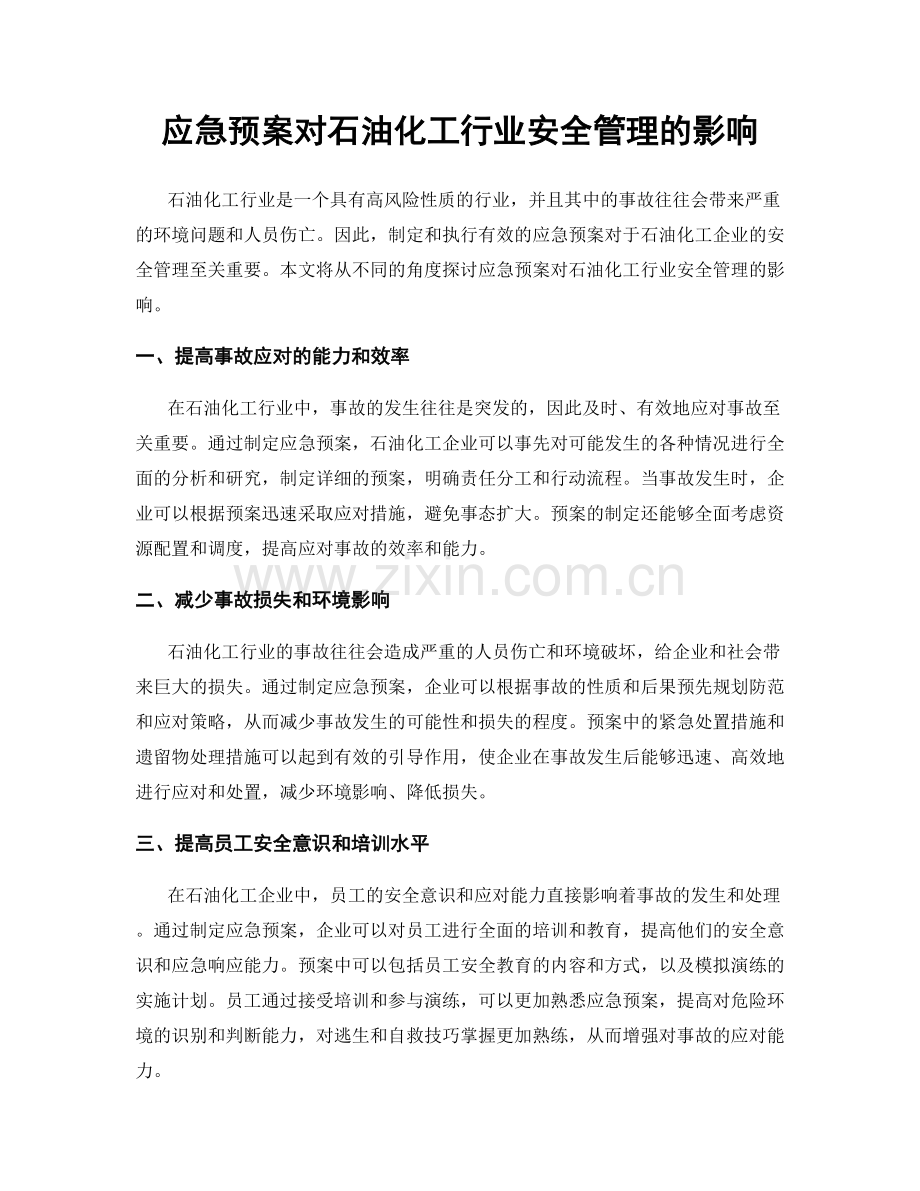 应急预案对石油化工行业安全管理的影响

石油化工行业是一个具有高风险性质的行业，并且其中的事故往往会带来严重的环境问题和人员伤亡。因此，制定和执行有效的应急预案对于石油化工企业的安全管理至关重要。本文将从不同的角度探讨应急预案对石油化工行业安全管理的影响。

一、提高事故应对的能力和效率

在石油化工行业中，事故的发生往往是突发的，因此及时、有效地应对事故至关重要。通过制定应急预案，石油化工企业可以事先对可能发生的各种情况进行全面的分析和研究，制定详细的预案，明确责任分工和行动流程。当事故发生时，企业可以根据预案迅速采取应对措施，避免事态扩大。预案的制定还能够全面考虑资源配置和调度，提高应对事故的效率和能力。

二、减少事故损失和环境影响

石油化工行业的事故往往会造成严重的人员伤亡和环境破坏，给企业和社会带来巨大的损失。通过制定应急预案，企业可以根据事故的性质和后果预先规划防范和应对策略，从而减少事故发生的可能性和损失的程度。预案中的紧急处置措施和遗留物处理措施可以起到有效的引导作用，使企业在事故发生后能够迅速、高效地进行应对和处置，减少环境影响、降低损失。

三、提高员工安全意识和培训水平

在石油化工企业中，员工的安全意识和应对能力直接影响着事故的发生和处理。通过制定应急预案，企业可以对员工进行全面的培训和教育，提高他们的安全意识和应急响应能力。预案中可以包括员工安全教育的内容和方式，以及模拟演练的实施计划。员工通过接受培训和参与演练，可以更加熟悉应急预案，提高对危险环境的识别和判断能力，对逃生和自救技巧掌握更加熟练，从而增强对事故的应对能力。

www.zixin.com.cn